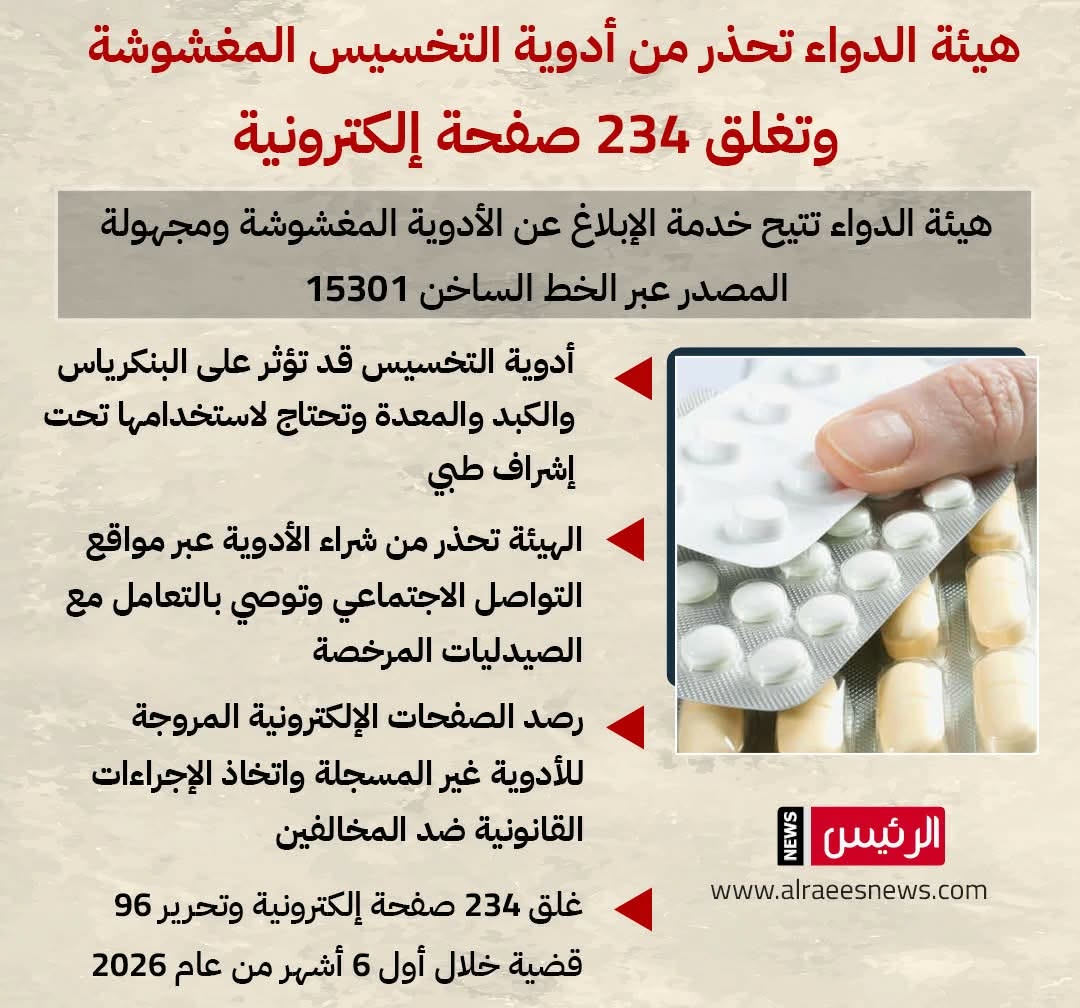 هيئة الدواء تحذر من أدوية التخسيس المغشوشة وتغلق 234 صفحة إلكترونية

هيئة الدواء تتيح خدمة الإبلاغ عن الأدوية المغشوشة ومجهولة المصدر عبر الخط الساخن 15301

أدوية التخسيس قد تؤثر على البنكرياس والكبد والمعدة وتحتاج لاستخدامها تحت إشراف طبي

الهيئة تحذر من شراء الأدوية عبر مواقع التواصل الاجتماعي وتوصي بالتعامل مع الصيدليات المرخصة

رصد الصفحات الإلكترونية المروجة للأدوية غير المسجلة واتخاذ الإجراءات القانونية ضد المخالفين

غلق 234 صفحة إلكترونية وتحرير 96 قضية خلال أول 6 أشهر من عام 2026

الرئيس NEWS
www.alraeesnews.com